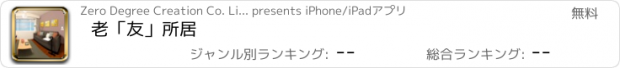 Zero Degree Creation Co. Li... presents iPhone/iPadアプリ

無料

老「友」所居

ジャンル別ランキング: --

総合ランキング: --